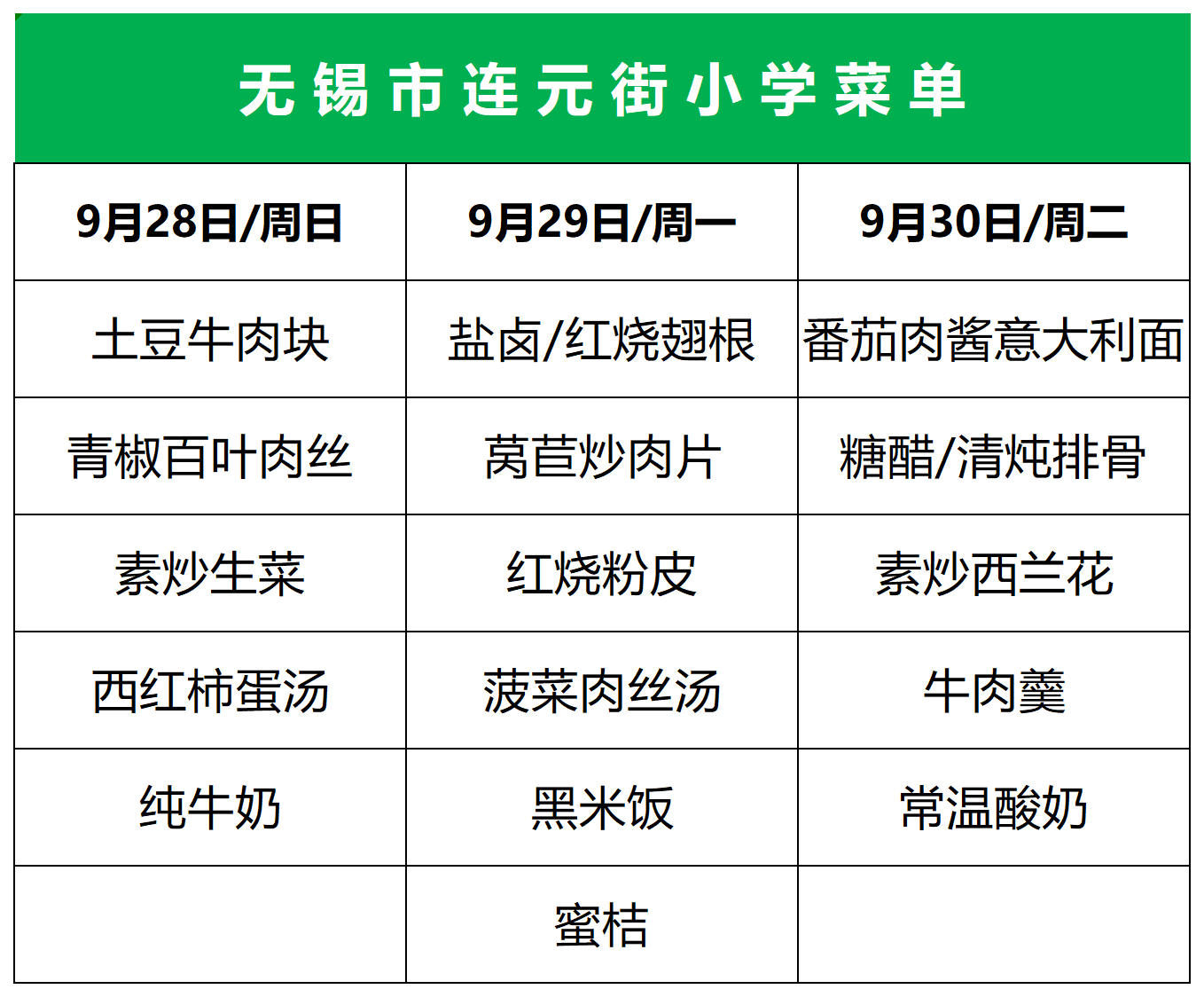 无锡市连元街小学菜单

| 9月28日/周日 | 9月29日/周一 | 9月30日/周二 |
|---|---|---|
| 土豆牛肉块 | 盐卤/红烧翅根 | 番茄肉酱意大利面 |
| 青椒百叶肉丝 | 莴苣炒肉片 | 糖醋/清炖排骨 |
| 素炒生菜 | 红烧粉皮 | 素炒西兰花 |
| 西红柿蛋汤 | 菠菜肉丝汤 | 牛肉羹 |
| 纯牛奶 | 黑米饭 | 常温酸奶 |
|  | 蜜桔 |  |